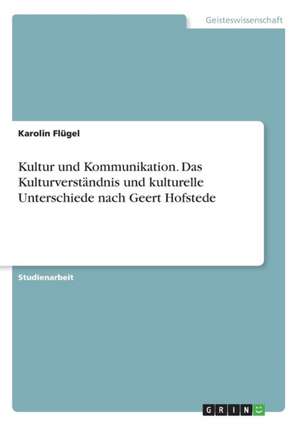 Geisteswissenschaft

Karolin Flügel

Kultur und Kommunikation. Das Kulturverständnis und kulturelle Unterschiede nach Geert Hofstede

Studienarbeit

GRIN